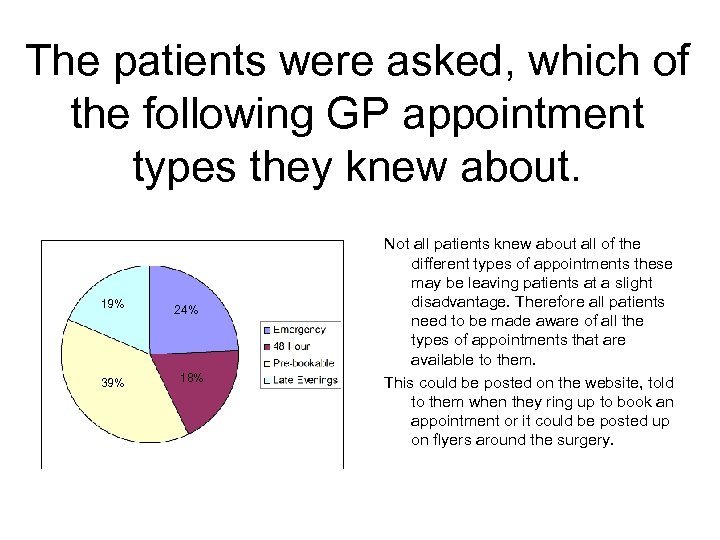 The patients were asked, which of the following GP appointment types they knew about.

19%
24%
39%
18%

Emergency
48 Hour
Pre-bookable
Late Evenings

Not all patients knew about all of the different types of appointments these may be leaving patients at a slight disadvantage. Therefore all patients need to be made aware of all the types of appointments that are available to them.

This could be posted on the website, told to them when they ring up to book an appointment or it could be posted up on flyers around the surgery.